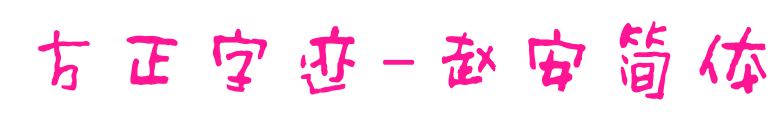 方正字迹-赵安简体